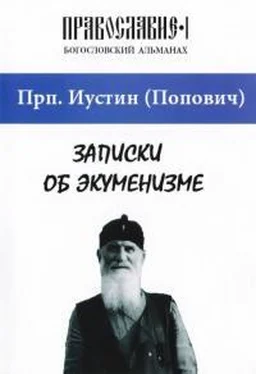 ПРАВОСЛАВИЕ•I
БОГОСЛОВСКИЙ АЛЬМАНАХ

Прп. Иустин (Попович)

ЗАПИСКИ
ОБ ЭКУМЕНИЗМЕ